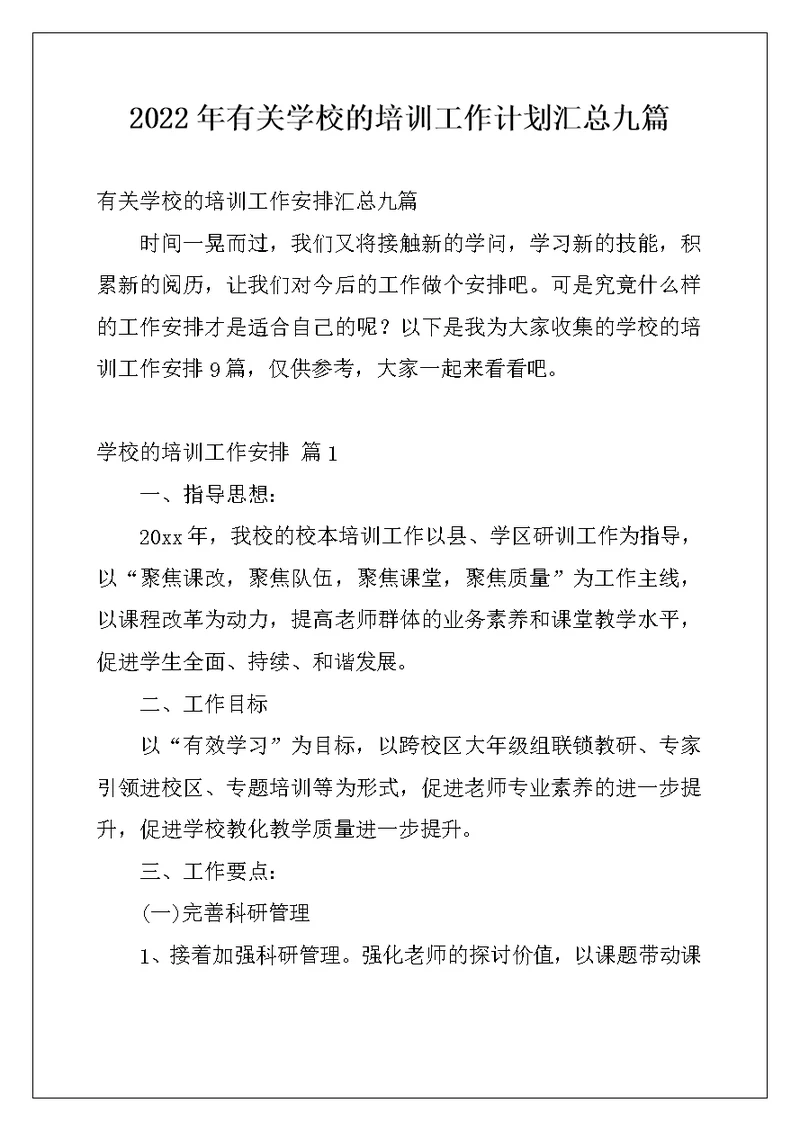 2022年有关学校的培训工作计划汇总九篇

有关学校的培训工作安排汇总九篇

时间一晃而过，我们又将接触新的学问，学习新的技能，积累新的阅历，让我们对今后的工作做个安排吧。可是究竟什么样的工作安排才是适合自己的呢？以下是我为大家收集的学校的培训工作安排9篇，仅供参考，大家一起来看看吧。

学校的培训工作安排 篇1

一、指导思想：

20xx年，我校的校本培训工作以县、学区研训工作为指导，以“聚焦课改，聚焦队伍，聚焦课堂，聚焦质量”为工作主线，以课程改革为动力，提高老师群体的业务素养和课堂教学水平，促进学生全面、持续、和谐发展。

二、工作目标

以“有效学习”为目标，以跨校区大年级组联锁教研、专家引领进校区、专题培训等为形式，促进老师专业素养的进一步提升，促进学校教化教学质量进一步提升。

三、工作要点：

(一)完善科研管理

1、接着加强科研管理。强化老师的探讨价值，以课题带动课